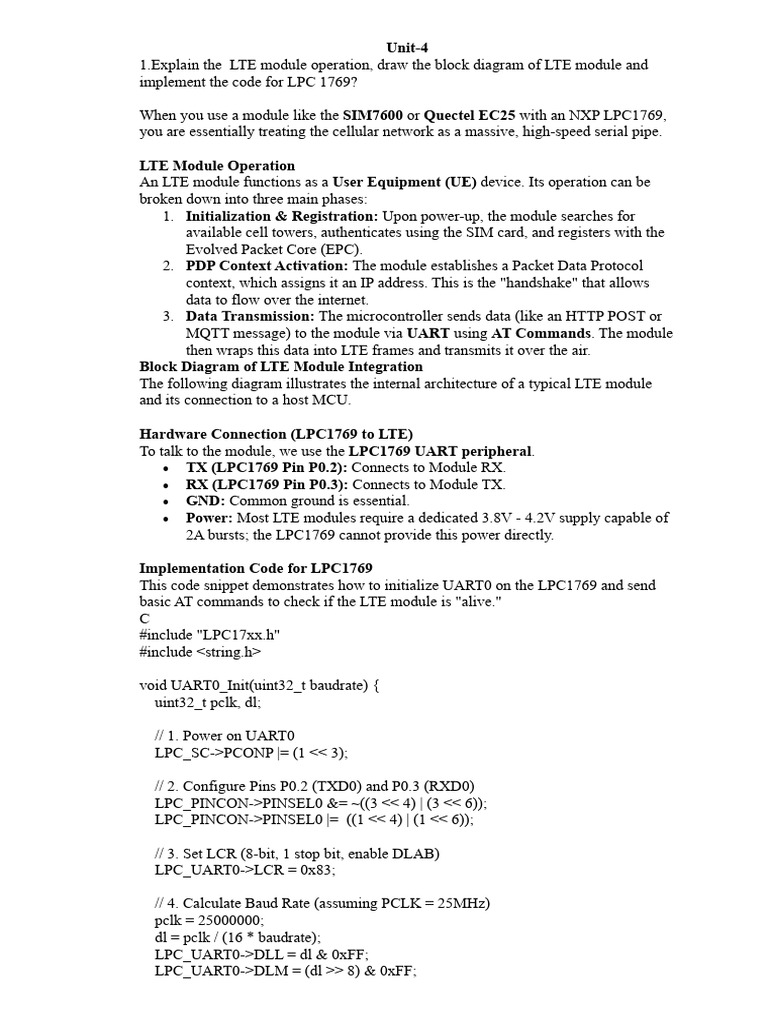 Unit-4

1.Explain the LTE module operation, draw the block diagram of LTE module and implement the code for LPC 1769?

When you use a module like the SIM7600 or Quectel EC25 with an NXP LPC1769, you are essentially treating the cellular network as a massive, high-speed serial pipe.

LTE Module Operation
An LTE module functions as a User Equipment (UE) device. Its operation can be broken down into three main phases:
1. Initialization & Registration: Upon power-up, the module searches for available cell towers, authenticates using the SIM card, and registers with the Evolved Packet Core (EPC).
2. PDP Context Activation: The module establishes a Packet Data Protocol context, which assigns it an IP address. This is the "handshake" that allows data to flow over the internet.
3. Data Transmission: The microcontroller sends data (like an HTTP POST or MQTT message) to the module via UART using AT Commands. The module then wraps this data into LTE frames and transmits it over the air.

Block Diagram of LTE Module Integration
The following diagram illustrates the internal architecture of a typical LTE module and its connection to a host MCU.

Hardware Connection (LPC1769 to LTE)
To talk to the module, we use the LPC1769 UART peripheral.
• TX (LPC1769 Pin P0.2): Connects to Module RX.
• RX (LPC1769 Pin P0.3): Connects to Module TX.
• GND: Common ground is essential.
• Power: Most LTE modules require a dedicated 3.8V - 4.2V supply capable of 2A bursts; the LPC1769 cannot provide this power directly.

Implementation Code for LPC1769
This code snippet demonstrates how to initialize UART0 on the LPC1769 and send basic AT commands to check if the LTE module is "alive."
C
#include "LPC17xx.h"
#include <string.h>

void UART0_Init(uint32_t baudrate) {
uint32_t pclk, dl;

// 1. Power on UART0
LPC_SC->PCONP |= (1 << 3);

// 2. Configure Pins P0.2 (TXD0) and P0.3 (RXD0)
LPC_PINCON->PINSEL0 &= ~((3 << 4) | (3 << 6));
LPC_PINCON->PINSEL0 |= ((1 << 4) | (1 << 6));

// 3. Set LCR (8-bit, 1 stop bit, enable DLAB)
LPC_UART0->LCR = 0x83;

// 4. Calculate Baud Rate (assuming PCLK = 25MHz)
pclk = 25000000;
dl = pclk / (16 * baudrate);
LPC_UART0->DLL = dl & 0xFF;
LPC_UART0->DLM = (dl >> 8) & 0xFF;